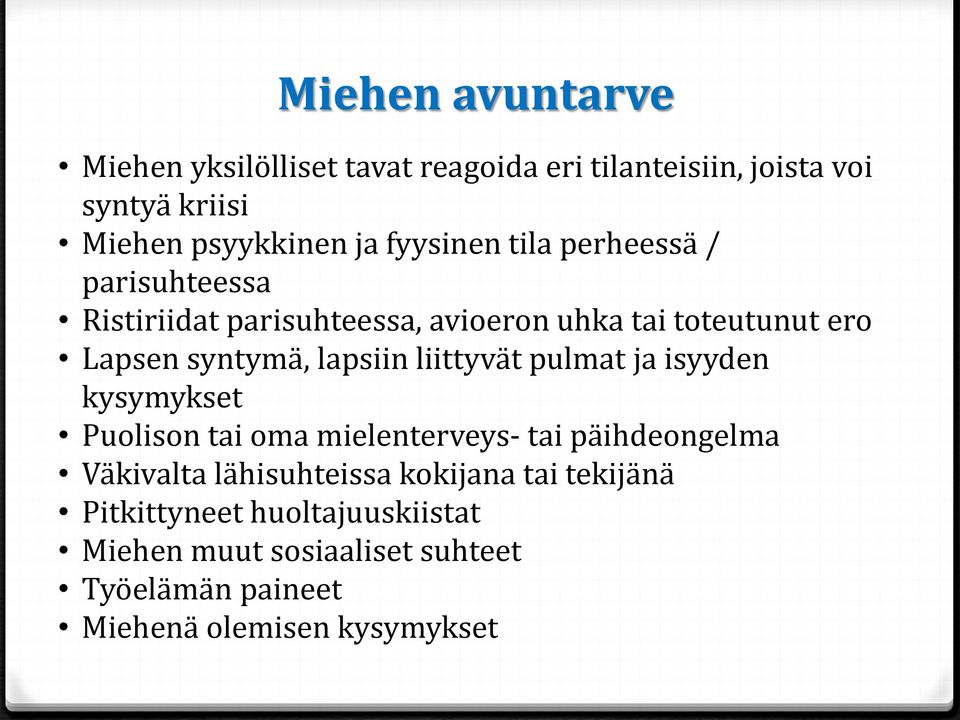 Miehen avuntarve

• Miehen yksilölliset tavat reagoida eri tilanteisiin, joista voi syntyä kriisi
• Miehen psyykkinen ja fyysinen tila perheessä / parisuhteessa
• Ristiriidat parisuhteessa, avioeron uhka tai toteutunut ero
• Lapsen syntymä, lapsiin liittyvät pulmat ja isyyden kysymykset
• Puolison tai oma mielenterveys- tai päihdeongelma
• Väkivalta lähisuhteissa kokijana tai tekijänä
• Pitkittyneet huoltajuuskiistat
• Miehen muut sosiaaliset suhteet
• Työelämän paineet
• Miehenä olemisen kysymykset